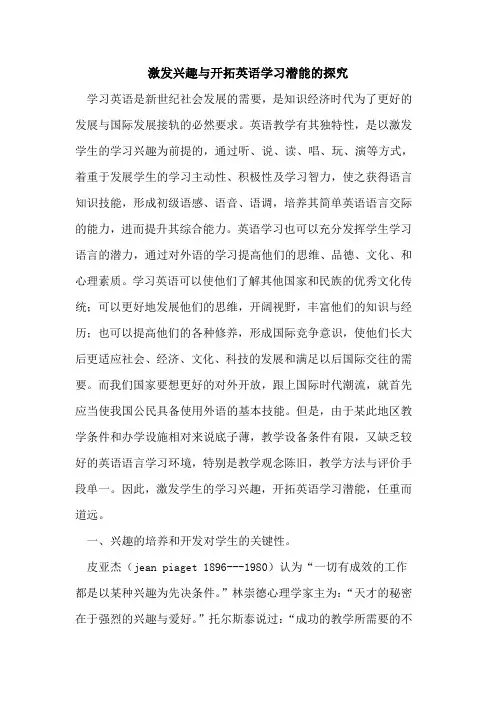 激发兴趣与开拓英语学习潜能的探究

学习英语是新世纪社会发展的需要，是知识经济时代为了更好的发展与国际发展接轨的必然要求。英语教学有其独特性，是以激发学生的学习兴趣为前提的，通过听、说、读、唱、玩、演等方式，着重于发展学生的学习主动性、积极性及学习智力，使之获得语言知识技能，形成初级语感、语音、语调，培养其简单英语语言交际的能力，进而提升其综合能力。英语学习也可以充分发挥学生学习语言的潜力，通过对外语的学习提高他们的思维、品德、文化、和心理素质。学习英语可以使他们了解其他国家和民族的优秀文化传统；可以更好地发展他们的思维，开阔视野，丰富他们的知识与经历；也可以提高他们的各种修养，形成国际竞争意识，使他们长大后更适应社会、经济、文化、科技的发展和满足以后国际交往的需要。而我们国家要想更好的对外开放，跟上国际时代潮流，就首先应当使我国公民具备使用外语的基本技能。但是，由于某此地区教学条件和办学设施相对来说底子薄，教学设备条件有限，又缺乏较好的英语语言学习环境，特别是教学观念陈旧，教学方法与评价手段单一。因此，激发学生的学习兴趣，开拓英语学习潜能，任重而道远。

一、兴趣的培养和开发对学生的关键性。

皮亚杰（jean piaget 1896---1980）认为“一切有成效的工作都是以某种兴趣为先决条件。”林崇德心理学家主为：“天才的秘密在于强烈的兴趣与爱好。”托尔斯泰说过：“成功的教学所需要的不